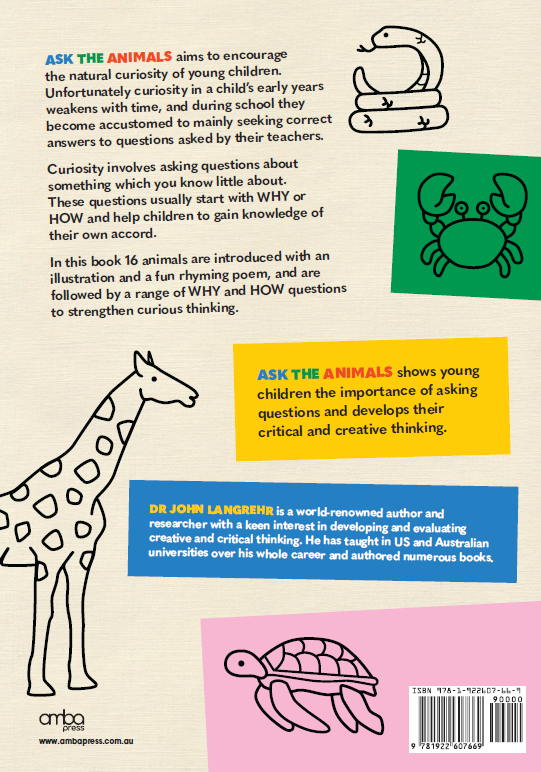 ASK THE ANIMALS aims to encourage the natural curiosity of young children. Unfortunately curiosity in a child's early years weakens with time, and during school they become accustomed to mainly seeking correct answers to questions asked by their teachers.

Curiosity involves asking questions about something which you know little about. These questions usually start with WHY or HOW and help children to gain knowledge of their own accord.

In this book 16 animals are introduced with an illustration and a fun rhyming poem, and are followed by a range of WHY and HOW questions to strengthen curious thinking.

ASK THE ANIMALS shows young children the importance of asking questions and develops their critical and creative thinking.

DR JOHN LANGREHR is a world-renowned author and researcher with a keen interest in developing and evaluating creative and critical thinking. He has taught in US and Australian universities over his whole career and authored numerous books.

amba press

www.ambapress.com.au

ISBN 978-1-922607-66-9

90000

9 781922 607669